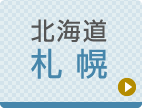 北海道
札 幌